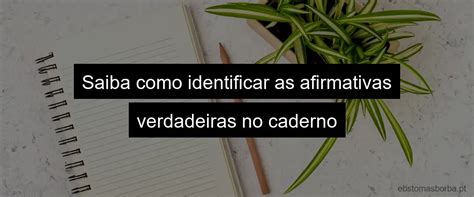 Saiba como identificar as afirmativas verdadeiras no caderno

ebstomasborba.pt